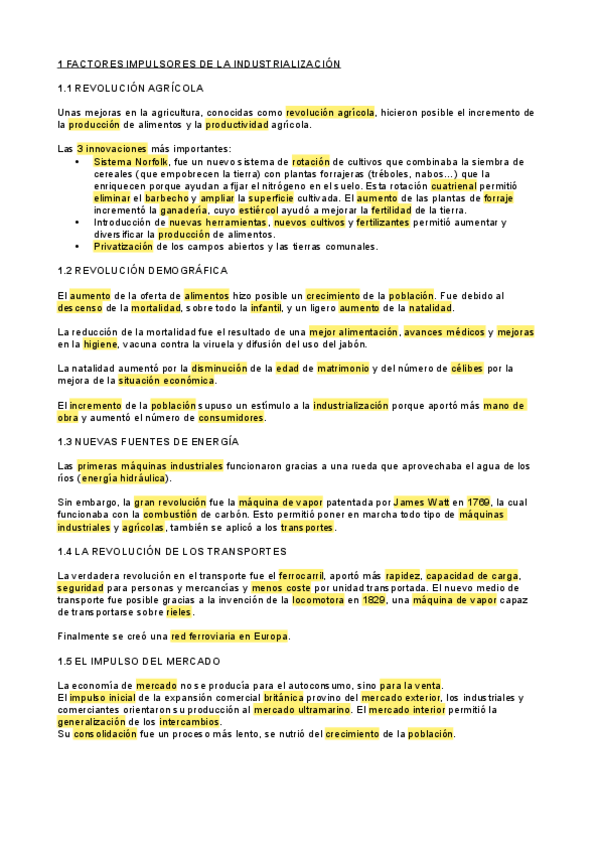 1 FACTORES IMPULSORES DE LA INDUSTRIALIZACIÓN

1.1 REVOLUCIÓN AGRÍCOLA

Unas mejoras en la agricultura, conocidas como revolución agrícola, hicieron posible el incremento de la producción de alimentos y la productividad agrícola.

Las 3 innovaciones más importantes:
• Sistema Norfolk, fue un nuevo sistema de rotación de cultivos que combinaba la siembra de cereales (que empobrecen la tierra) con plantas forrajeras (tréboles, nabos…) que la enriquecen porque ayudan a fijar el nitrógeno en el suelo. Esta rotación cuatrienal permitió eliminar el barbecho y ampliar la superficie cultivada. El aumento de las plantas de forraje incrementó la ganadería, cuyo estiércol ayudó a mejorar la fertilidad de la tierra.
• Introducción de nuevas herramientas, nuevos cultivos y fertilizantes permitió aumentar y diversificar la producción de alimentos.
• Privatización de los campos abiertos y las tierras comunales.

1.2 REVOLUCIÓN DEMOGRÁFICA

El aumento de la oferta de alimentos hizo posible un crecimiento de la población. Fue debido al descenso de la mortalidad, sobre todo la infantil, y un ligero aumento de la natalidad.

La reducción de la mortalidad fue el resultado de una mejor alimentación, avances médicos y mejoras en la higiene, vacuna contra la viruela y difusión del uso del jabón.

La natalidad aumentó por la disminución de la edad de matrimonio y del número de célibes por la mejora de la situación económica.

El incremento de la población supuso un estímulo a la industrialización porque aportó más mano de obra y aumentó el número de consumidores.

1.3 NUEVAS FUENTES DE ENERGÍA

Las primeras máquinas industriales funcionaron gracias a una rueda que aprovechaba el agua de los ríos (energía hidráulica).

Sin embargo, la gran revolución fue la máquina de vapor patentada por James Watt en 1769, la cual funcionaba con la combustión de carbón. Esto permitió poner en marcha todo tipo de máquinas industriales y agrícolas, también se aplicó a los transportes.

1.4 LA REVOLUCIÓN DE LOS TRANSPORTES

La verdadera revolución en el transporte fue el ferrocarril, aportó más rapidez, capacidad de carga, seguridad para personas y mercancías y menos coste por unidad transportada. El nuevo medio de transporte fue posible gracias a la invención de la locomotora en 1829, una máquina de vapor capaz de transportarse sobre rieles.

Finalmente se creó una red ferroviaria en Europa.

1.5 EL IMPULSO DEL MERCADO

La economía de mercado no se producía para el autoconsumo, sino para la venta.
El impulso inicial de la expansión comercial británica provino del mercado exterior, los industriales y comerciantes orientaron su producción al mercado ultramarino. El mercado interior permitió la generalización de los intercambios.
Su consolidación fue un proceso más lento, se nutrió del crecimiento de la población.